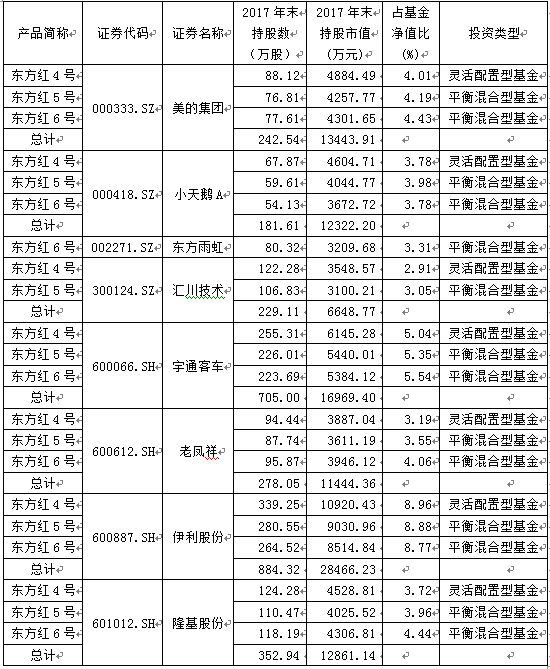 | 产品简称 | 证券代码 | 证券名称 | 2017 年末持股数（万股） | 2017 年末持股市值（万元） | 占基金净值比(%) | 投资类型 |
|---|---|---|---|---|---|---|
| 东方红 4 号 | 000333.SZ | 美的集团 | 88.12 | 4884.49 | 4.01 | 灵活配置型基金 |
| 东方红 5 号 | | | 76.81 | 4257.77 | 4.19 | 平衡混合型基金 |
| 东方红 6 号 | | | 77.61 | 4301.65 | 4.43 | 平衡混合型基金 |
| 总计 | | | 242.54 | 13443.91 | | |
| 东方红 4 号 | 000418.SZ | 小天鹅 A | 67.87 | 4604.71 | 3.78 | 灵活配置型基金 |
| 东方红 5 号 | | | 59.61 | 4044.77 | 3.98 | 平衡混合型基金 |
| 东方红 6 号 | | | 54.13 | 3672.72 | 3.78 | 平衡混合型基金 |
| 总计 | | | 181.61 | 12322.20 | | |
| 东方红 6 号 | 002271.SZ | 东方雨虹 | 80.32 | 3209.68 | 3.31 | 平衡混合型基金 |
| 东方红 4 号 | 300124.SZ | 汇川技术 | 122.28 | 3548.57 | 2.91 | 灵活配置型基金 |
| 东方红 5 号 | | | 106.83 | 3100.21 | 3.05 | 平衡混合型基金 |
| 总计 | | | 229.11 | 6648.77 | | |
| 东方红 4 号 | 600066.SH | 宇通客车 | 255.31 | 6145.28 | 5.04 | 灵活配置型基金 |
| 东方红 5 号 | | | 226.01 | 5440.01 | 5.35 | 平衡混合型基金 |
| 东方红 6 号 | | | 223.69 | 5384.12 | 5.54 | 平衡混合型基金 |
| 总计 | | | 705.00 | 16969.40 | | |
| 东方红 4 号 | 600612.SH | 老凤祥 | 94.44 | 3887.04 | 3.19 | 灵活配置型基金 |
| 东方红 5 号 | | | 87.74 | 3611.19 | 3.55 | 平衡混合型基金 |
| 东方红 6 号 | | | 95.87 | 3946.12 | 4.06 | 平衡混合型基金 |
| 总计 | | | 278.05 | 11444.36 | | |
| 东方红 4 号 | 600887.SH | 伊利股份 | 339.25 | 10920.43 | 8.96 | 灵活配置型基金 |
| 东方红 5 号 | | | 280.55 | 9030.96 | 8.88 | 平衡混合型基金 |
| 东方红 6 号 | | | 264.52 | 8514.84 | 8.77 | 平衡混合型基金 |
| 总计 | | | 884.32 | 28466.23 | | |
| 东方红 4 号 | 601012.SH | 隆基股份 | 124.28 | 4528.81 | 3.72 | 灵活配置型基金 |
| 东方红 5 号 | | | 110.47 | 4025.52 | 3.96 | 平衡混合型基金 |
| 东方红 6 号 | | | 118.19 | 4306.81 | 4.44 | 平衡混合型基金 |
| 总计 | | | 352.94 | 12861.14 | | |